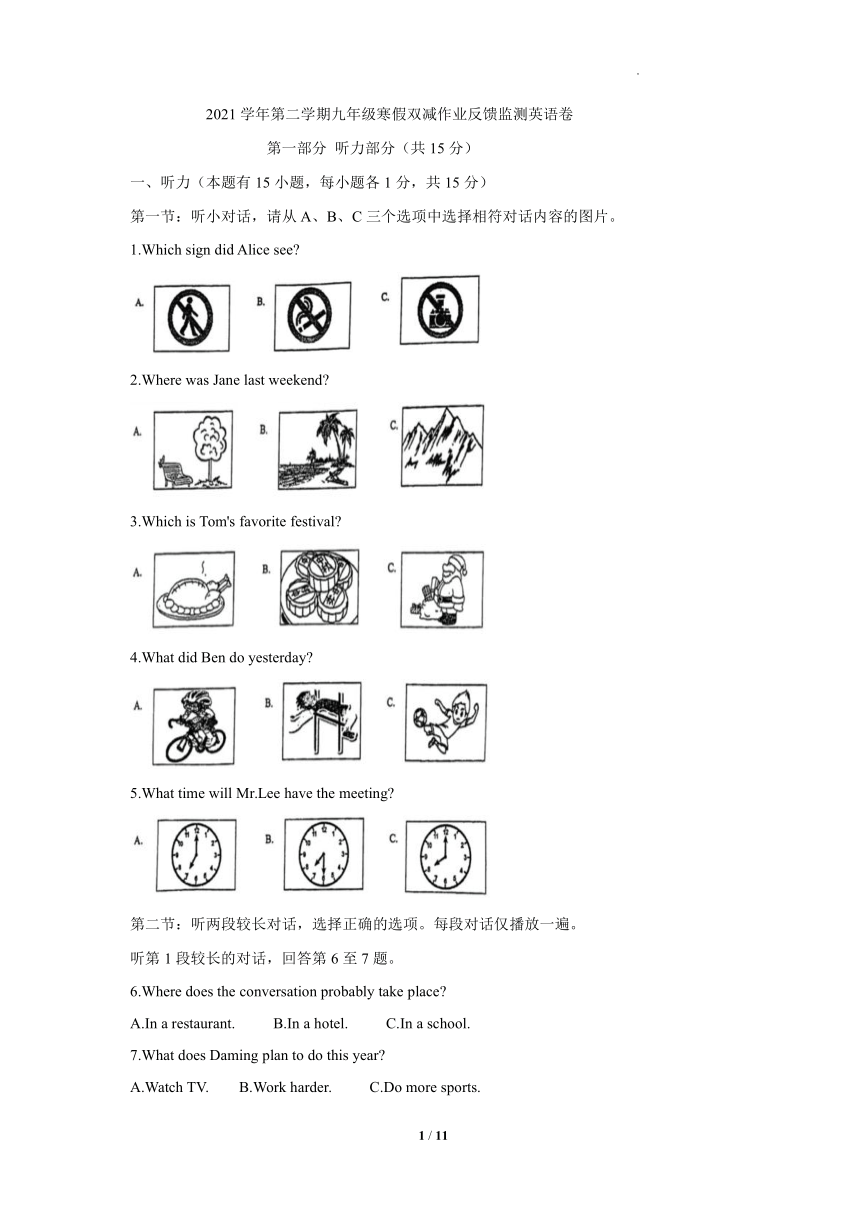 2021 学年第二学期九年级寒假双减作业反馈监测英语卷

第一部分 听力部分（共 15 分）

一、听力（本题有 15 小题，每小题各 1 分，共 15 分）

第一节：听小对话，请从 A、B、C 三个选项中选择相符对话内容的图片。

1.Which sign did Alice see?

A. B. C.

2.Where was Jane last weekend?

A. B. C.

3.Which is Tom's favorite festival?

A. B. C.

4.What did Ben do yesterday?

A. B. C.

5.What time will Mr.Lee have the meeting?

A. B. C.

第二节：听两段较长对话，选择正确的选项。每段对话仅播放一遍。

听第 1 段较长的对话，回答第 6 至 7 题。

6.Where does the conversation probably take place?

A.In a restaurant. B.In a hotel. C.In a school.

7.What does Daming plan to do this year?

A.Watch TV. B.Work harder. C.Do more sports.

1 / 11